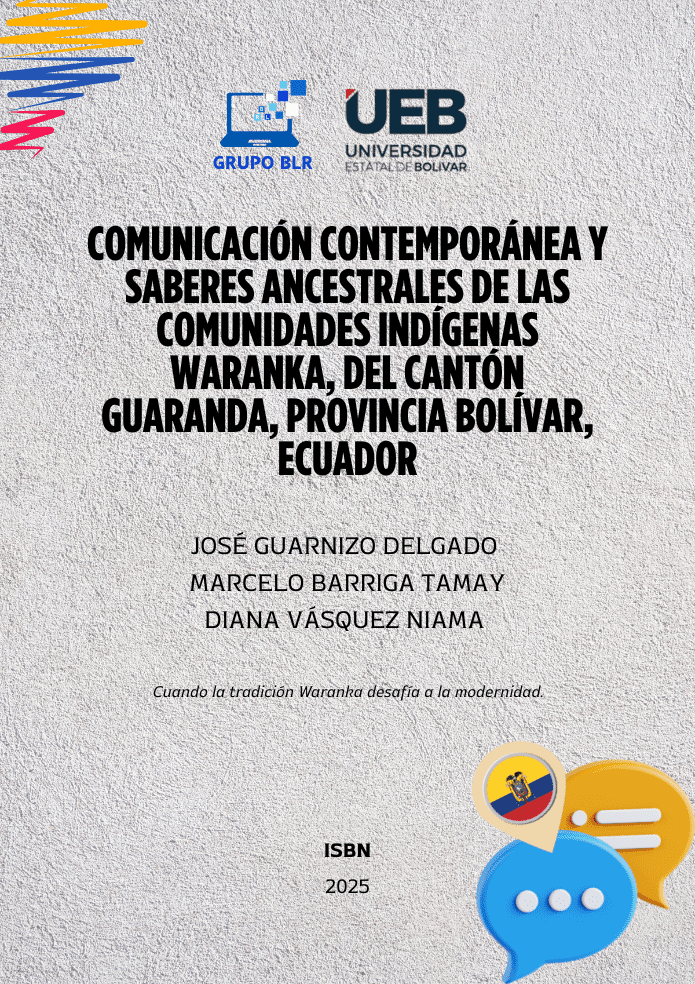 GRUPO BLR

UEB
UNIVERSIDAD
ESTATAL DE BOLIVAR

COMUNICACIÓN CONTEMPORÁNEA Y SABERES ANCESTRALES DE LAS COMUNIDADES INDÍGENAS WARANKA, DEL CANTÓN GUARANDA, PROVINCIA BOLÍVAR, ECUADOR

JOSÉ GUARNIZO DELGADO
MARCELO BARRIGA TAMAY
DIANA VÁSQUEZ NIAMA

Cuando la tradición Waranka desafía a la modernidad.

ISBN
2025